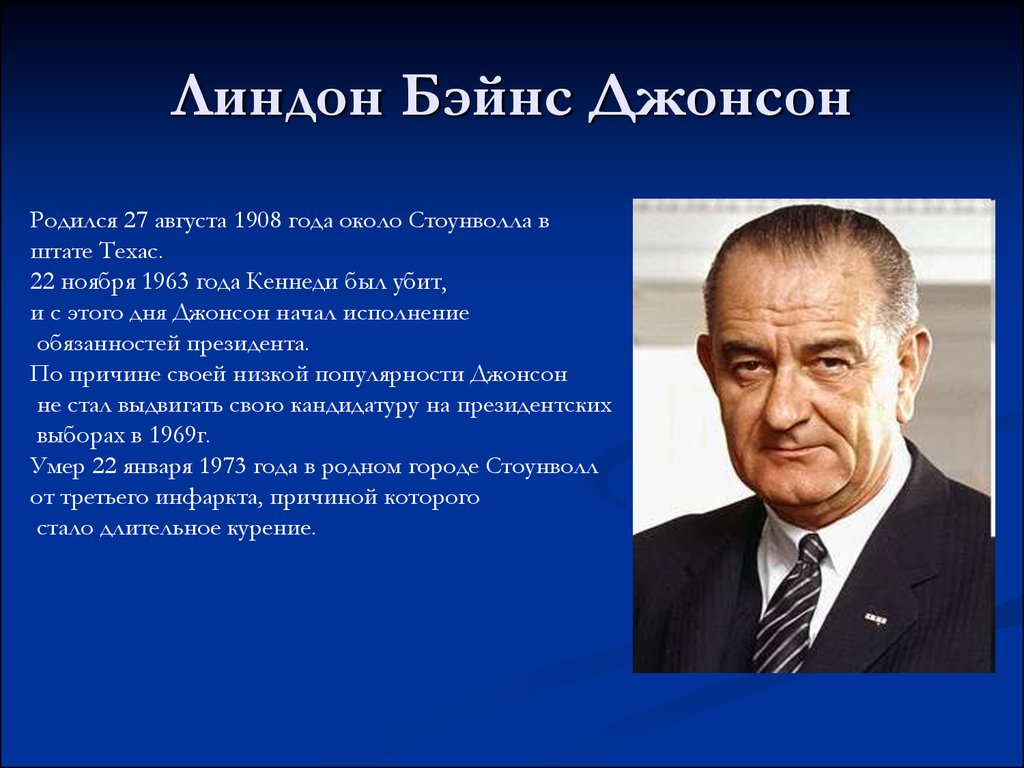 Линдон Бэйнс Джонсон

Родился 27 августа 1908 года около Стоунволла в штате Техас.
22 ноября 1963 года Кеннеди был убит, и с этого дня Джонсон начал исполнение обязанностей президента.
По причине своей низкой популярности Джонсон не стал выдвигать свою кандидатуру на президентских выборах в 1969г.
Умер 22 января 1973 года в родном городе Стоунволл от третьего инфаркта, причиной которого стало длительное курение.